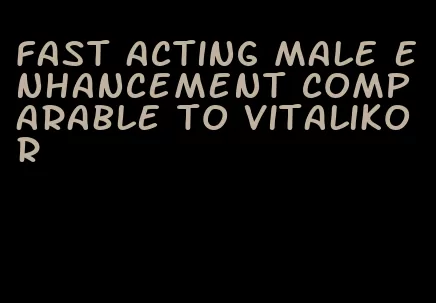 FAST ACTING MALE ENHANCEMENT COMPARABLE TO VITALIKOR